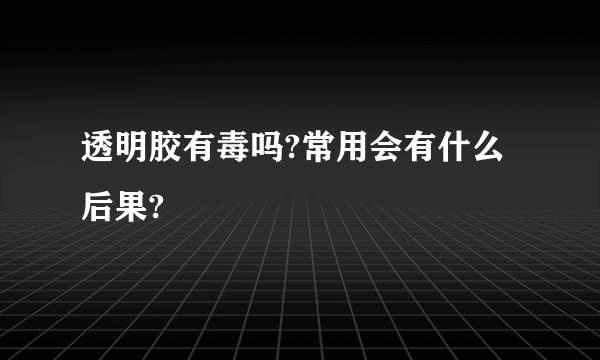 透明胶有毒吗?常用会有什么后果?